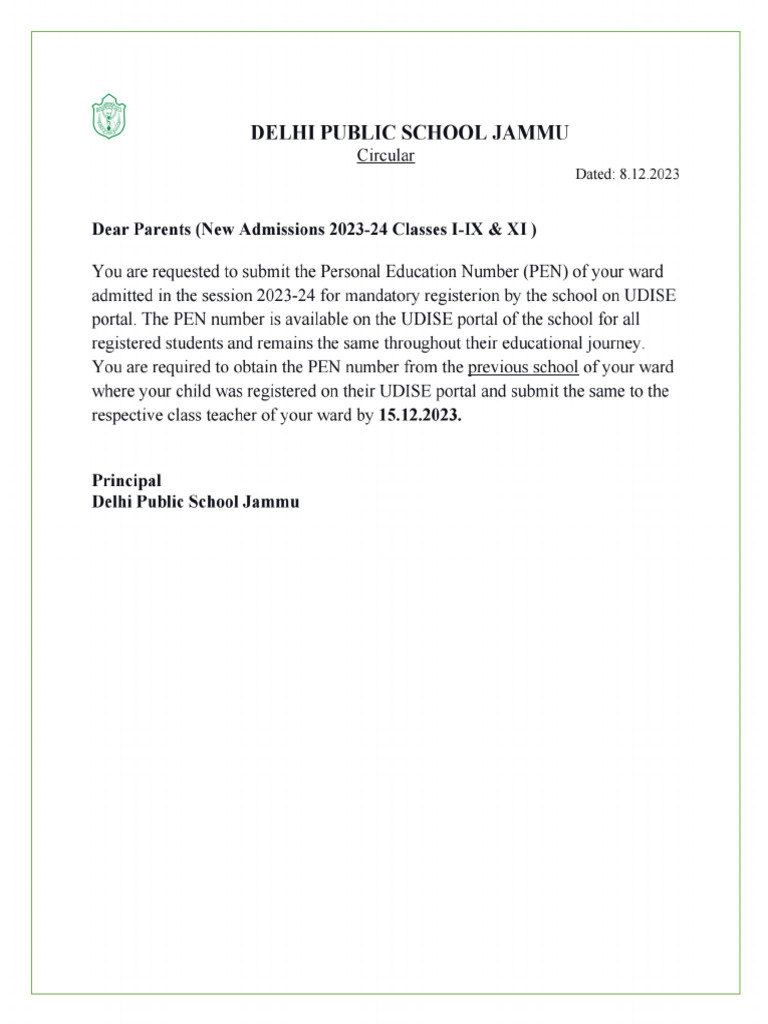 DELHI PUBLIC SCHOOL JAMMU
Circular
Dated: 8.12.2023

Dear Parents (New Admissions 2023-24 Classes I-IX & XI )

You are requested to submit the Personal Education Number (PEN) of your ward admitted in the session 2023-24 for mandatory registerion by the school on UDISE portal. The PEN number is available on the UDISE portal of the school for all registered students and remains the same throughout their educational journey. You are required to obtain the PEN number from the previous school of your ward where your child was registered on their UDISE portal and submit the same to the respective class teacher of your ward by 15.12.2023.

Principal
Delhi Public School Jammu